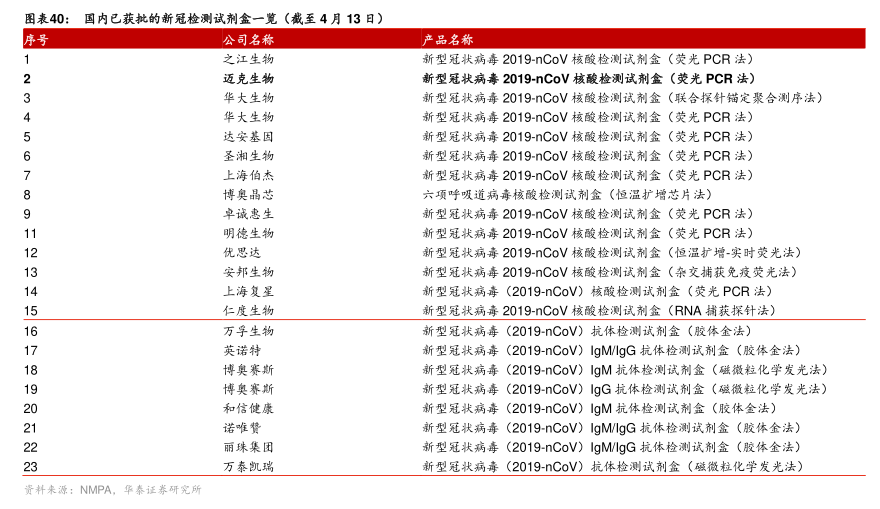 图表40： 国内已获批的新冠检测试剂盒一览（截至 4 月 13 日）

| 序号 | 公司名称 | 产品名称 |
|---|---|---|
| 1 | 之江生物 | 新型冠状病毒 2019-nCoV 核酸检测试剂盒（荧光 PCR 法） |
| 2 | 迈克生物 | 新型冠状病毒 2019-nCoV 核酸检测试剂盒（荧光 PCR 法） |
| 3 | 华大生物 | 新型冠状病毒 2019-nCoV 核酸检测试剂盒（联合探针锚定聚合测序法） |
| 4 | 华大生物 | 新型冠状病毒 2019-nCoV 核酸检测试剂盒（荧光 PCR 法） |
| 5 | 达安基因 | 新型冠状病毒 2019-nCoV 核酸检测试剂盒（荧光 PCR 法） |
| 6 | 圣湘生物 | 新型冠状病毒 2019-nCoV 核酸检测试剂盒（荧光 PCR 法） |
| 7 | 上海伯杰 | 新型冠状病毒 2019-nCoV 核酸检测试剂盒（荧光 PCR 法） |
| 8 | 博奥晶芯 | 六项呼吸道病毒核酸检测试剂盒（恒温扩增芯片法） |
| 9 | 卓诚惠生 | 新型冠状病毒 2019-nCoV 核酸检测试剂盒（荧光 PCR 法） |
| 11 | 明德生物 | 新型冠状病毒 2019-nCoV 核酸检测试剂盒（荧光 PCR 法） |
| 12 | 优思达 | 新型冠状病毒 2019-nCoV 核酸检测试剂盒（恒温扩增-实时荧光法） |
| 13 | 安邦生物 | 新型冠状病毒 2019-nCoV 核酸检测试剂盒（杂交捕获免疫荧光法） |
| 14 | 上海复星 | 新型冠状病毒（2019-nCoV）核酸检测试剂盒（荧光 PCR 法） |
| 15 | 仁度生物 | 新型冠状病毒 2019-nCoV 核酸检测试剂盒（RNA 捕获探针法） |
| 16 | 万孚生物 | 新型冠状病毒（2019-nCoV）抗体检测试剂盒（胶体金法） |
| 17 | 英诺特 | 新型冠状病毒（2019-nCoV）IgM/IgG 抗体检测试剂盒（胶体金法） |
| 18 | 博奥赛斯 | 新型冠状病毒（2019-nCoV）IgM 抗体检测试剂盒（磁微粒化学发光法） |
| 19 | 博奥赛斯 | 新型冠状病毒（2019-nCoV）IgG 抗体检测试剂盒（磁微粒化学发光法） |
| 20 | 和信健康 | 新型冠状病毒（2019-nCoV）IgM 抗体检测试剂盒（胶体金法） |
| 21 | 诺唯赞 | 新型冠状病毒（2019-nCoV）IgM/IgG 抗体检测试剂盒（胶体金法） |
| 22 | 丽珠集团 | 新型冠状病毒（2019-nCoV）IgM/IgG 抗体检测试剂盒（胶体金法） |
| 23 | 万泰凯瑞 | 新型冠状病毒（2019-nCoV）抗体检测试剂盒（磁微粒化学发光法） |

资料来源：NMPA，华泰证券研究所